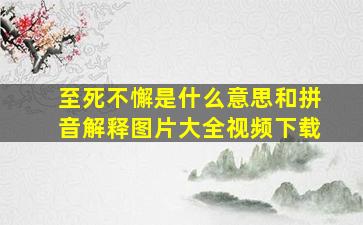 至死不懈是什么意思和拼音解释图片大全视频下载